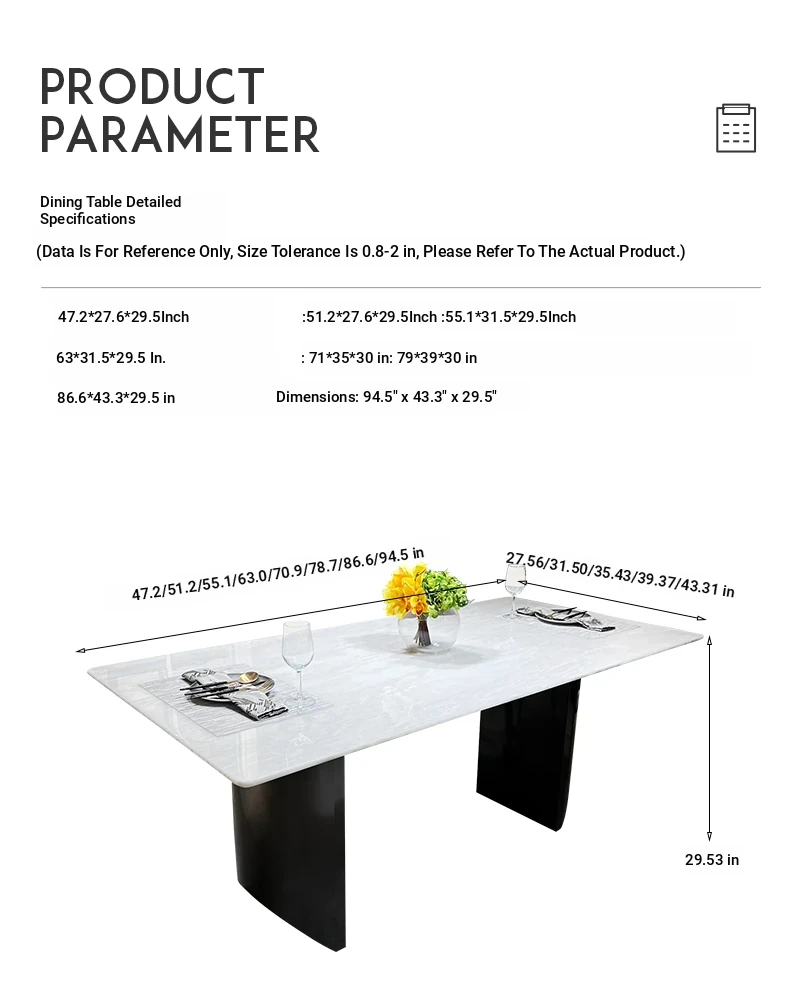 PRODUCT PARAMETER

Dining Table Detailed Specifications

(Data Is For Reference Only, Size Tolerance Is 0.8-2 in, Please Refer To The Actual Product.)

47.2*27.6*29.5Inch :51.2*27.6*29.5Inch :55.1*31.5*29.5Inch

63*31.5*29.5 In. : 71*35*30 in: 79*39*30 in

86.6*43.3*29.5 in Dimensions: 94.5" x 43.3" x 29.5"

47.2/51.2/55.1/63.0/70.9/78.7/86.6/94.5 in

27.56/31.50/35.43/39.37/43.31 in

29.53 in